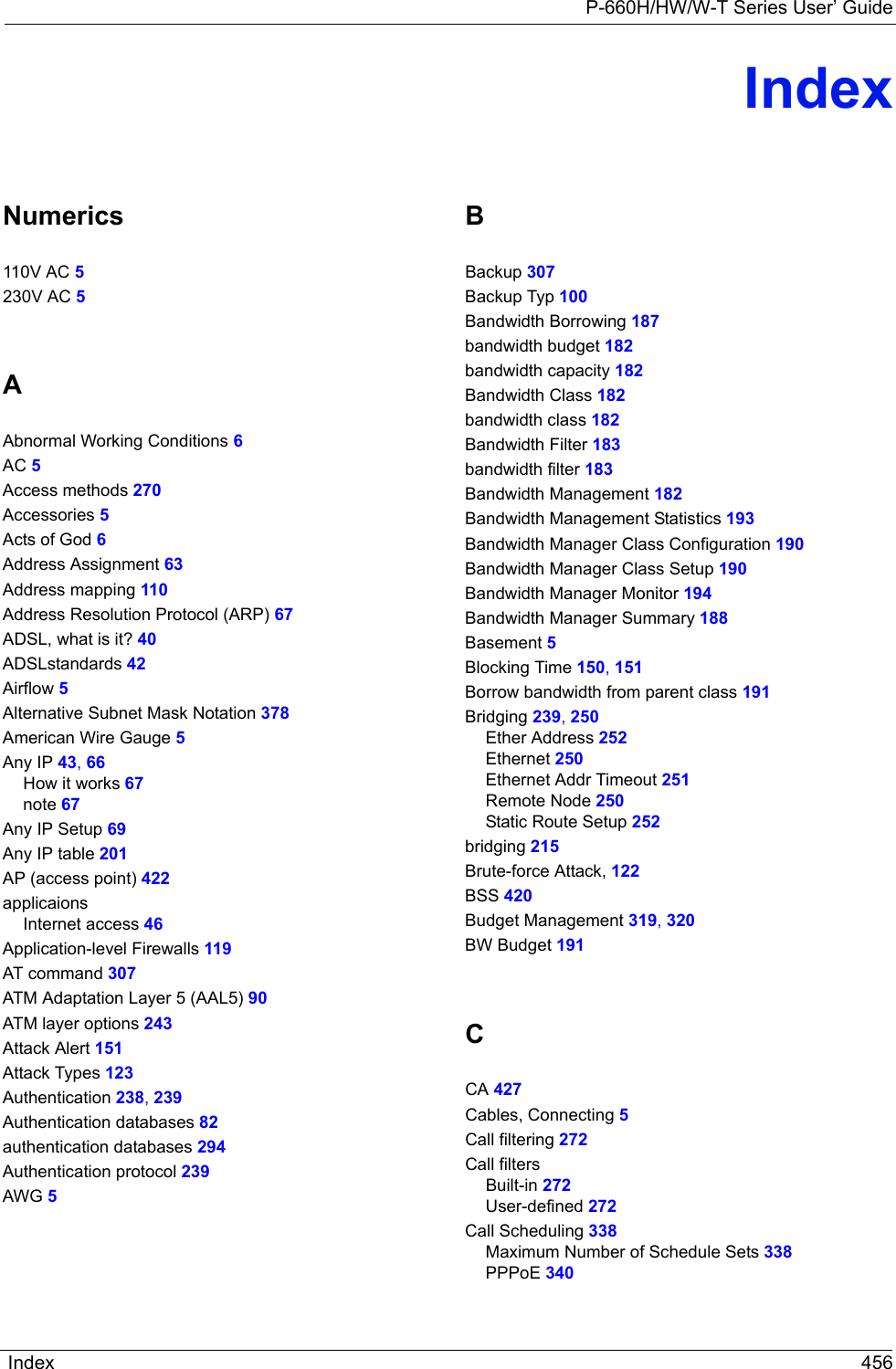 P-660H/HW/W-T Series User' Guide

Index

Numerics

110V AC 5
230V AC 5

A

Abnormal Working Conditions 6
AC 5
Access methods 270
Accessories 5
Acts of God 6
Address Assignment 63
Address mapping 110
Address Resolution Protocol (ARP) 67
ADSL, what is it? 40
ADSLstandards 42
Airflow 5
Alternative Subnet Mask Notation 378
American Wire Gauge 5
Any IP 43, 66
How it works 67
note 67
Any IP Setup 69
Any IP table 201
AP (access point) 422
applicaions
Internet access 46
Application-level Firewalls 119
AT command 307
ATM Adaptation Layer 5 (AAL5) 90
ATM layer options 243
Attack Alert 151
Attack Types 123
Authentication 238, 239
Authentication databases 82
authentication databases 294
Authentication protocol 239
AWG 5

B

Backup 307
Backup Typ 100
Bandwidth Borrowing 187
bandwidth budget 182
bandwidth capacity 182
Bandwidth Class 182
bandwidth class 182
Bandwidth Filter 183
bandwidth filter 183
Bandwidth Management 182
Bandwidth Management Statistics 193
Bandwidth Manager Class Configuration 190
Bandwidth Manager Class Setup 190
Bandwidth Manager Monitor 194
Bandwidth Manager Summary 188
Basement 5
Blocking Time 150, 151
Borrow bandwidth from parent class 191
Bridging 239, 250
Ether Address 252
Ethernet 250
Ethernet Addr Timeout 251
Remote Node 250
Static Route Setup 252
bridging 215
Brute-force Attack, 122
BSS 420
Budget Management 319, 320
BW Budget 191

C

CA 427
Cables, Connecting 5
Call filtering 272
Call filters
Built-in 272
User-defined 272
Call Scheduling 338
Maximum Number of Schedule Sets 338
PPPoE 340

Index 456